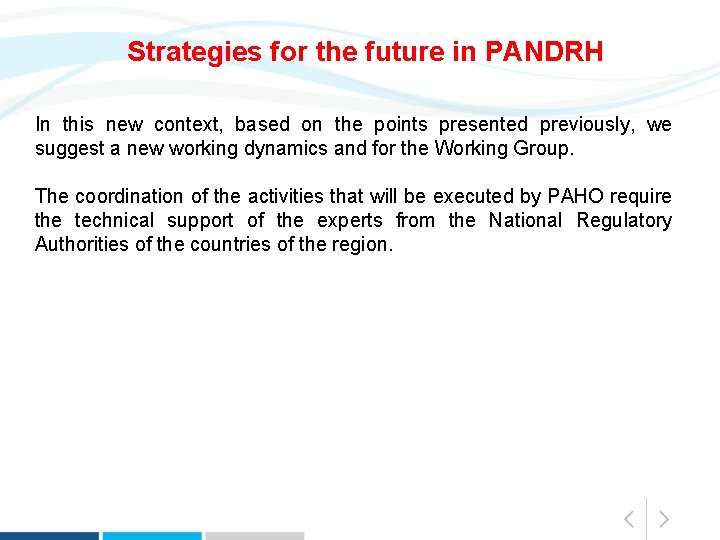 Strategies for the future in PANDRH

In this new context, based on the points presented previously, we suggest a new working dynamics and for the Working Group.

The coordination of the activities that will be executed by PAHO require the technical support of the experts from the National Regulatory Authorities of the countries of the region.